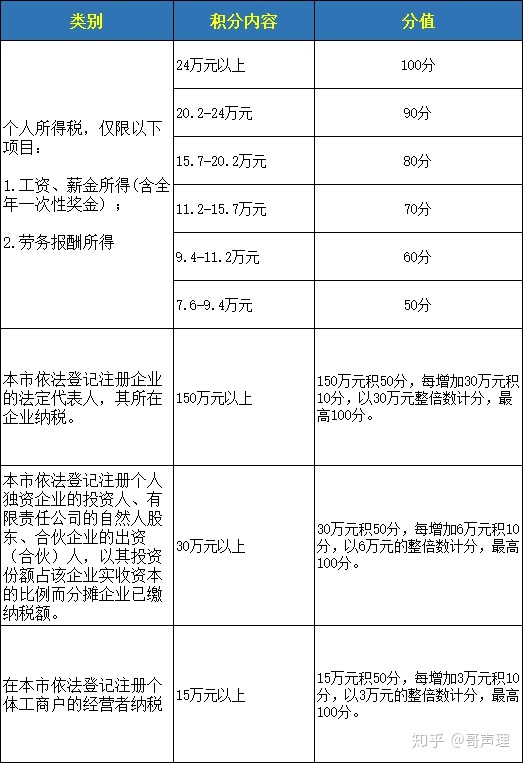 | 类别 | 积分内容 | 分值 |
|---|---|---|
| 个人所得税，仅限以下项目：<br><br>1.工资、薪金所得(含全年一次性奖金)；<br><br>2.劳务报酬所得 | 24万元以上 | 100分 |
| | 20.2-24万元 | 90分 |
| | 15.7-20.2万元 | 80分 |
| | 11.2-15.7万元 | 70分 |
| | 9.4-11.2万元 | 60分 |
| | 7.6-9.4万元 | 50分 |
| 本市依法登记注册企业的法定代表人，其所在企业纳税。 | 150万元以上 | 150万元积50分，每增加30万元积10分，以30万元整倍数计分，最高100分。 |
| 本市依法登记注册个人独资企业的投资人、有限责任公司的自然人股东、合伙企业的出资（合伙）人，以其投资份额占该企业实收资本的比例而分摊企业已缴纳税额。 | 30万元以上 | 30万元积50分，每增加6万元积10分，以6万元的整倍数计分，最高100分。 |
| 在本市依法登记注册个体工商户的经营者纳税 | 15万元以上 | 15万元积50分，每增加3万元积10分，以3万元的整倍数计分，最高100分。 |

知乎 @哥声理